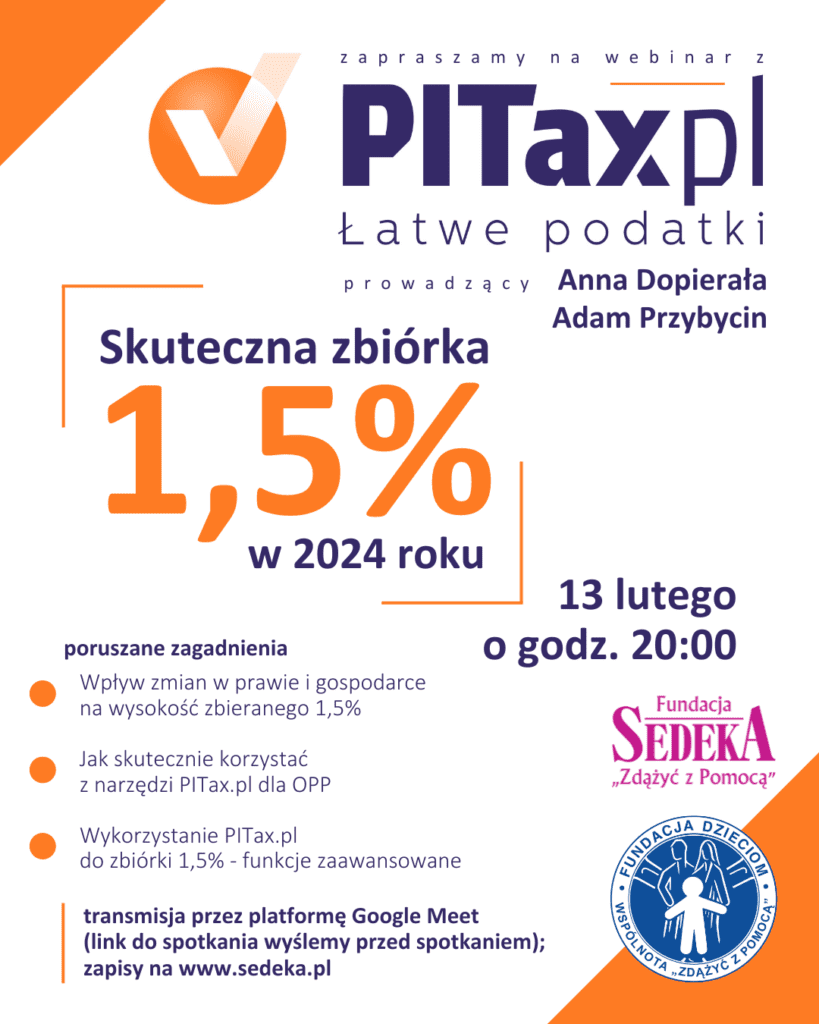 zapraszamy na webinar z

PITax.pl

Łatwe podatki

prowadzący Anna Dopierała
Adam Przybycin

Skuteczna zbiórka

1,5%

w 2024 roku

13 lutego
o godz. 20:00

poruszane zagadnienia

Wpływ zmian w prawie i gospodarce na wysokość zbieranego 1,5%

Jak skutecznie korzystać z narzędzi PITax.pl dla OPP

Wykorzystanie PITax.pl do zbiórki 1,5% - funkcje zaawansowane

transmisja przez platformę Google Meet
(link do spotkania wyślemy przed spotkaniem);
zapisy na www.sedeka.pl

Fundacja
SEDEKA
„Zdążyć z Pomocą"

FUNDACJA DZIECIOM
WSPÓLNOTA „ZDĄŻYĆ Z POMOCĄ"